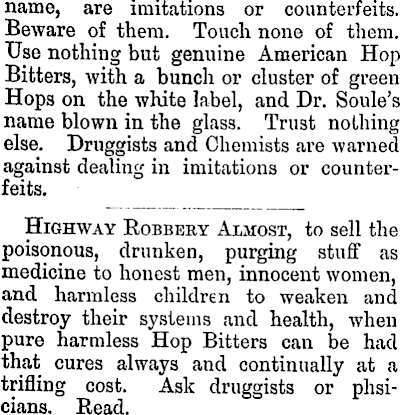 name, are imitations or counterfeits. Beware of them. Touch none of them. Use nothing but genuine American Hop Bitters, with a bunch or cluster of green Hops on the white label, and Dr. Soule's name blown in the glass. Trust nothing else. Druggists and Chemists are warned against dealing in imitations or counterfeits.

HIGHWAY ROBBERY ALMOST, to sell the poisonous, drunken, purging stuff as medicine to honest men, innocent women, and harmless children to weaken and destroy their systems and health, when pure harmless Hop Bitters can be had that cures always and continually at a trifling cost. Ask druggists or phsicians. Read.